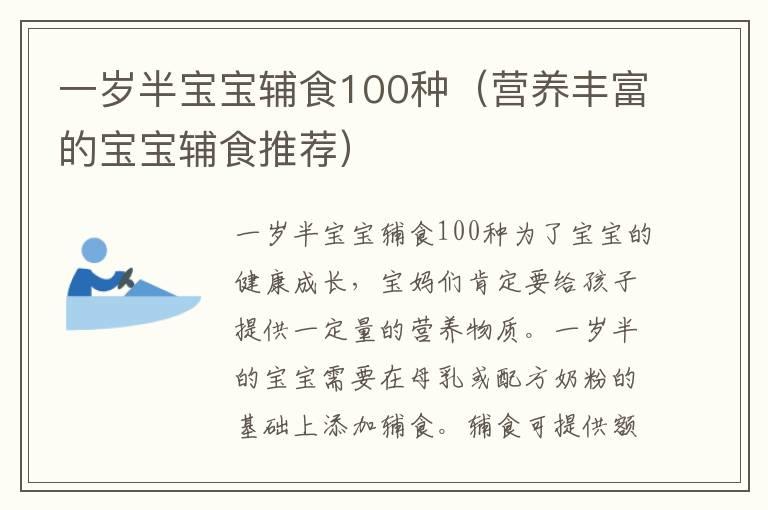 一岁半宝宝辅食100种（营养丰富的宝宝辅食推荐）

一岁半宝宝辅食100种为了宝宝的健康成长，宝妈们肯定要给孩子提供一定量的营养物质。一岁半的宝宝需要在母乳或配方奶粉的基础上添加辅食。辅食可提供额